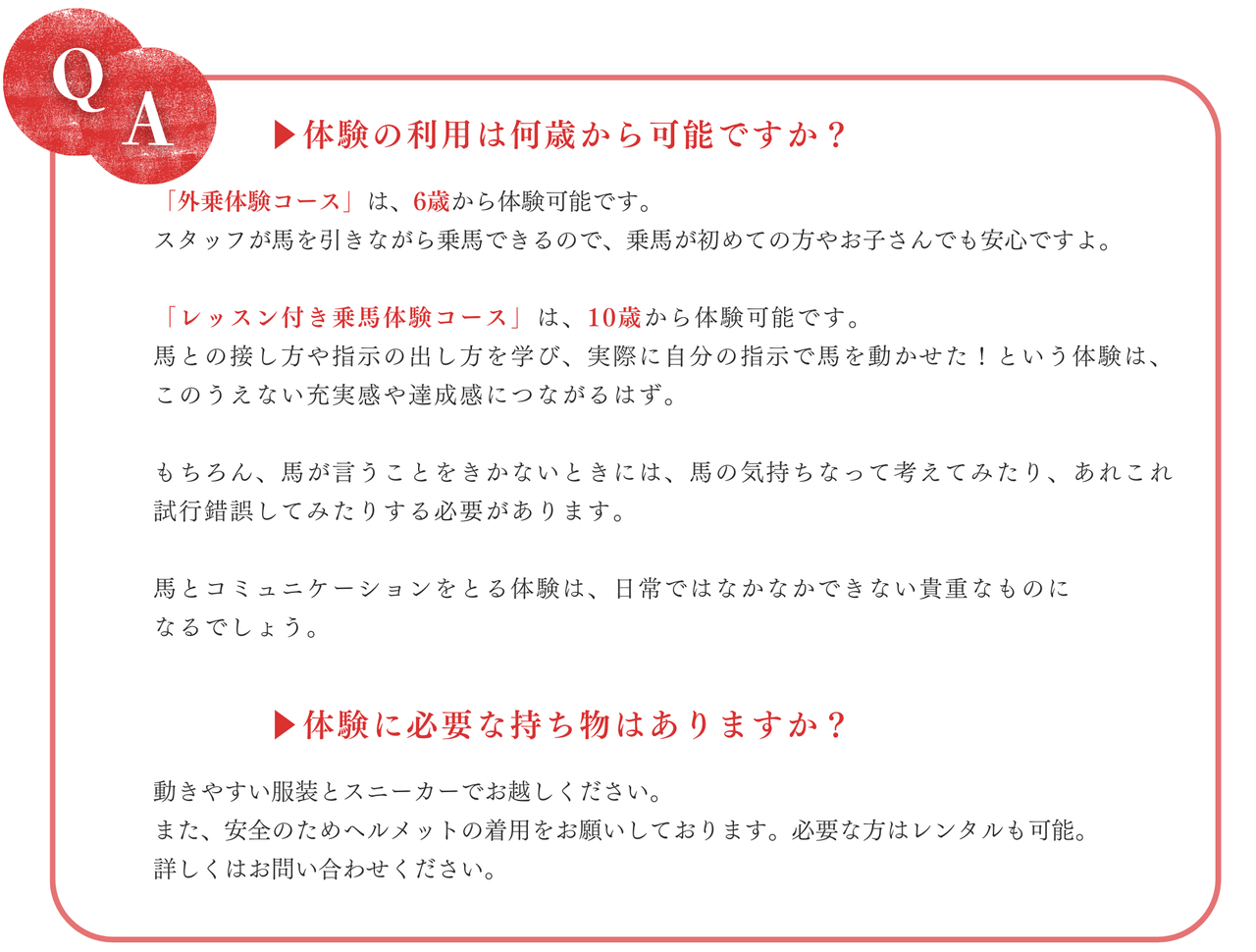 Q
A

▶体験の利用は何歳から可能ですか？

「外乗体験コース」は、6歳から体験可能です。
スタッフが馬を引きながら乗馬できるので、乗馬が初めての方やお子さんでも安心ですよ。

「レッスン付き乗馬体験コース」は、10歳から体験可能です。
馬との接し方や指示の出し方を学び、実際に自分の指示で馬を動かせた！という体験は、このうえない充実感や達成感につながるはず。

もちろん、馬が言うことをきかないときには、馬の気持ちなって考えてみたり、あれこれ試行錯誤してみたりする必要があります。

馬とコミュニケーションをとる体験は、日常ではなかなかできない貴重なものになるでしょう。

▶体験に必要な持ち物はありますか？

動きやすい服装とスニーカーでお越しください。
また、安全のためヘルメットの着用をお願いしております。必要な方はレンタルも可能。
詳しくはお問い合わせください。